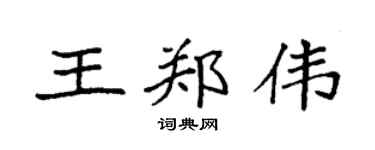 王郑伟

词典网